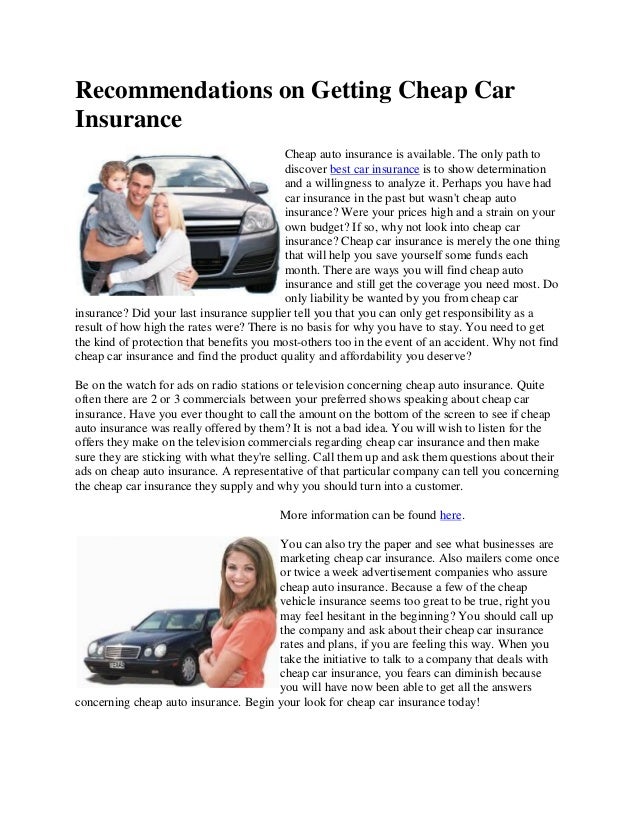 Recommendations on Getting Cheap Car Insurance

Cheap auto insurance is available. The only path to discover best car insurance is to show determination and a willingness to analyze it. Perhaps you have had car insurance in the past but wasn't cheap auto insurance? Were your prices high and a strain on your own budget? If so, why not look into cheap car insurance? Cheap car insurance is merely the one thing that will help you save yourself some funds each month. There are ways you will find cheap auto insurance and still get the coverage you need most. Do only liability be wanted by you from cheap car insurance? Did your last insurance supplier tell you that you can only get responsibility as a result of how high the rates were? There is no basis for why you have to stay. You need to get the kind of protection that benefits you most-others too in the event of an accident. Why not find cheap car insurance and find the product quality and affordability you deserve?

Be on the watch for ads on radio stations or television concerning cheap auto insurance. Quite often there are 2 or 3 commercials between your preferred shows speaking about cheap car insurance. Have you ever thought to call the amount on the bottom of the screen to see if cheap auto insurance was really offered by them? It is not a bad idea. You will wish to listen for the offers they make on the television commercials regarding cheap car insurance and then make sure they are sticking with what they're selling. Call them up and ask them questions about their ads on cheap auto insurance. A representative of that particular company can tell you concerning the cheap car insurance they supply and why you should turn into a customer.

More information can be found here.

You can also try the paper and see what businesses are marketing cheap car insurance. Also mailers come once or twice a week advertisement companies who assure cheap auto insurance. Because a few of the cheap vehicle insurance seems too great to be true, right you may feel hesitant in the beginning? You should call up the company and ask about their cheap car insurance rates and plans, if you are feeling this way. When you take the initiative to talk to a company that deals with cheap car insurance, you fears can diminish because you will have now been able to get all the answers concerning cheap auto insurance. Begin your look for cheap car insurance today!